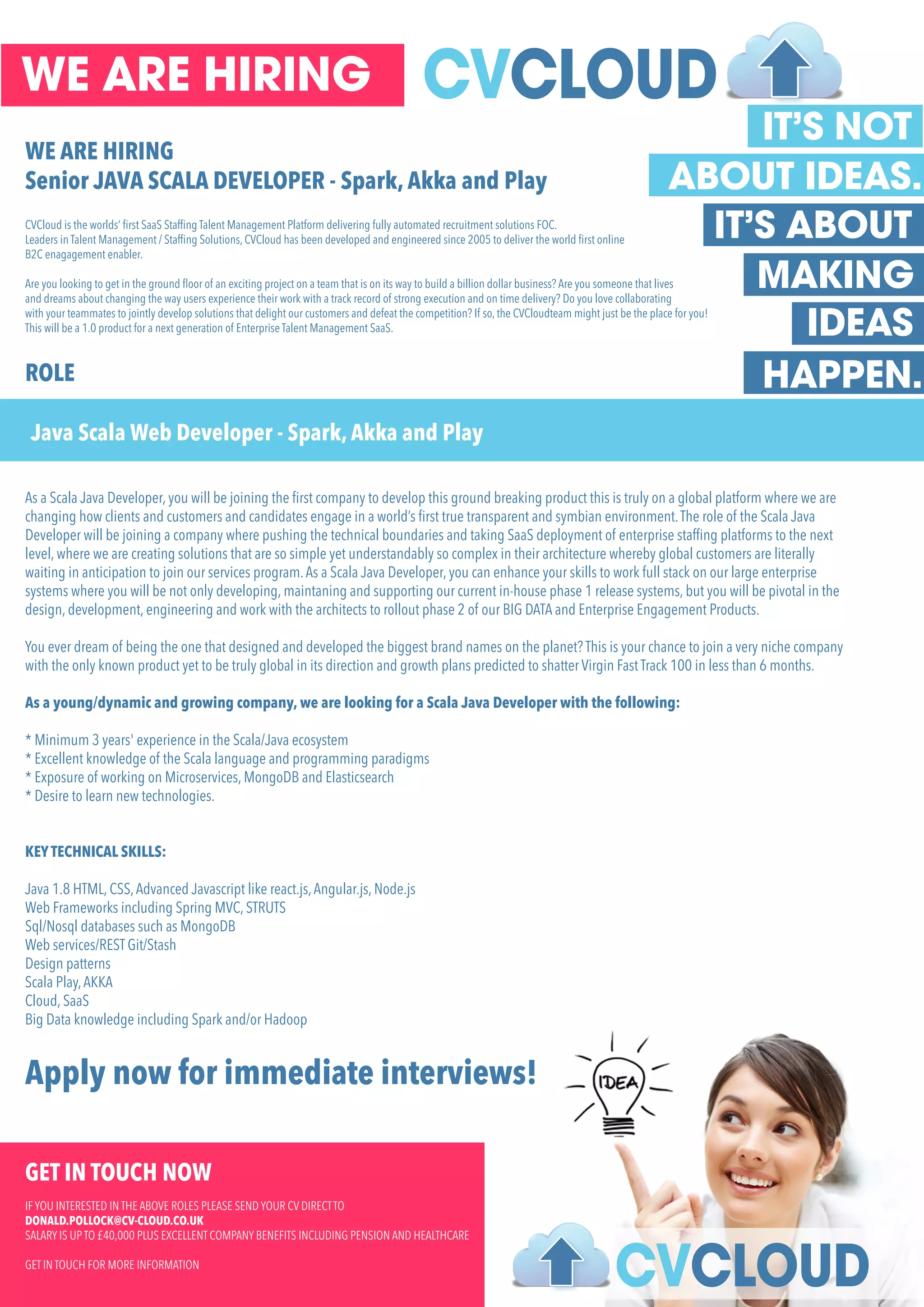 WE ARE HIRING

CVCLOUD

IT'S NOT ABOUT IDEAS. IT'S ABOUT MAKING IDEAS HAPPEN.

WE ARE HIRING
Senior JAVA SCALA DEVELOPER - Spark, Akka and Play

CVCloud is the worlds' first SaaS Staffing Talent Management Platform delivering fully automated recruitment solutions FOC. Leaders in Talent Management / Staffing Solutions, CVCloud has been developed and engineered since 2005 to deliver the world first online B2C enagagement enabler.

Are you looking to get in the ground floor of an exciting project on a team that is on its way to build a billion dollar business? Are you someone that lives and dreams about changing the way users experience their work with a track record of strong execution and on time delivery? Do you love collaborating with your teammates to jointly develop solutions that delight our customers and defeat the competition? If so, the CVCloudteam might just be the place for you! This will be a 1.0 product for a next generation of Enterprise Talent Management SaaS.

ROLE

Java Scala Web Developer - Spark, Akka and Play

As a Scala Java Developer, you will be joining the first company to develop this ground breaking product this is truly on a global platform where we are changing how clients and customers and candidates engage in a world's first true transparent and symbian environment. The role of the Scala Java Developer will be joining a company where pushing the technical boundaries and taking SaaS deployment of enterprise staffing platforms to the next level, where we are creating solutions that are so simple yet understandably so complex in their architecture whereby global customers are literally waiting in anticipation to join our services program. As a Scala Java Developer, you can enhance your skills to work full stack on our large enterprise systems where you will be not only developing, maintaning and supporting our current in-house phase 1 release systems, but you will be pivotal in the design, development, engineering and work with the architects to rollout phase 2 of our BIG DATA and Enterprise Engagement Products.

You ever dream of being the one that designed and developed the biggest brand names on the planet? This is your chance to join a very niche company with the only known product yet to be truly global in its direction and growth plans predicted to shatter Virgin Fast Track 100 in less than 6 months.

As a young/dynamic and growing company, we are looking for a Scala Java Developer with the following:

* Minimum 3 years' experience in the Scala/Java ecosystem
* Excellent knowledge of the Scala language and programming paradigms
* Exposure of working on Microservices, MongoDB and Elasticsearch
* Desire to learn new technologies.

KEY TECHNICAL SKILLS:

Java 1.8 HTML, CSS, Advanced Javascript like react.js, Angular.js, Node.js
Web Frameworks including Spring MVC, STRUTS
Sql/Nosql databases such as MongoDB
Web services/REST Git/Stash
Design patterns
Scala Play, AKKA
Cloud, SaaS
Big Data knowledge including Spark and/or Hadoop

Apply now for immediate interviews!

IDEA

GET IN TOUCH NOW

IF YOU INTERESTED IN THE ABOVE ROLES PLEASE SEND YOUR CV DIRECT TO
DONALD.POLLOCK@CV-CLOUD.CO.UK
SALARY IS UP TO £40,000 PLUS EXCELLENT COMPANY BENEFITS INCLUDING PENSION AND HEALTHCARE

GET IN TOUCH FOR MORE INFORMATION

CVCLOUD